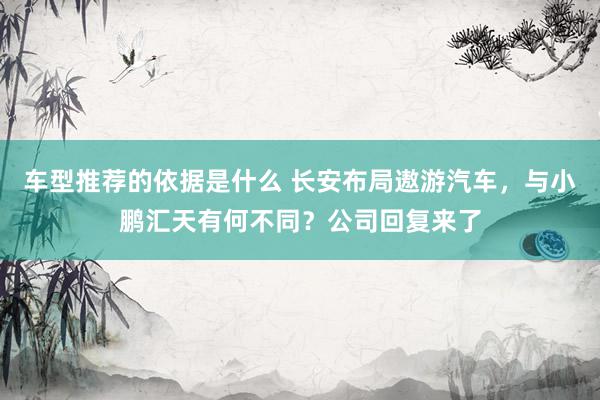 车型推荐的依据是什么 长安布局遨游汽车，与小鹏汇天有何不同？公司回复来了